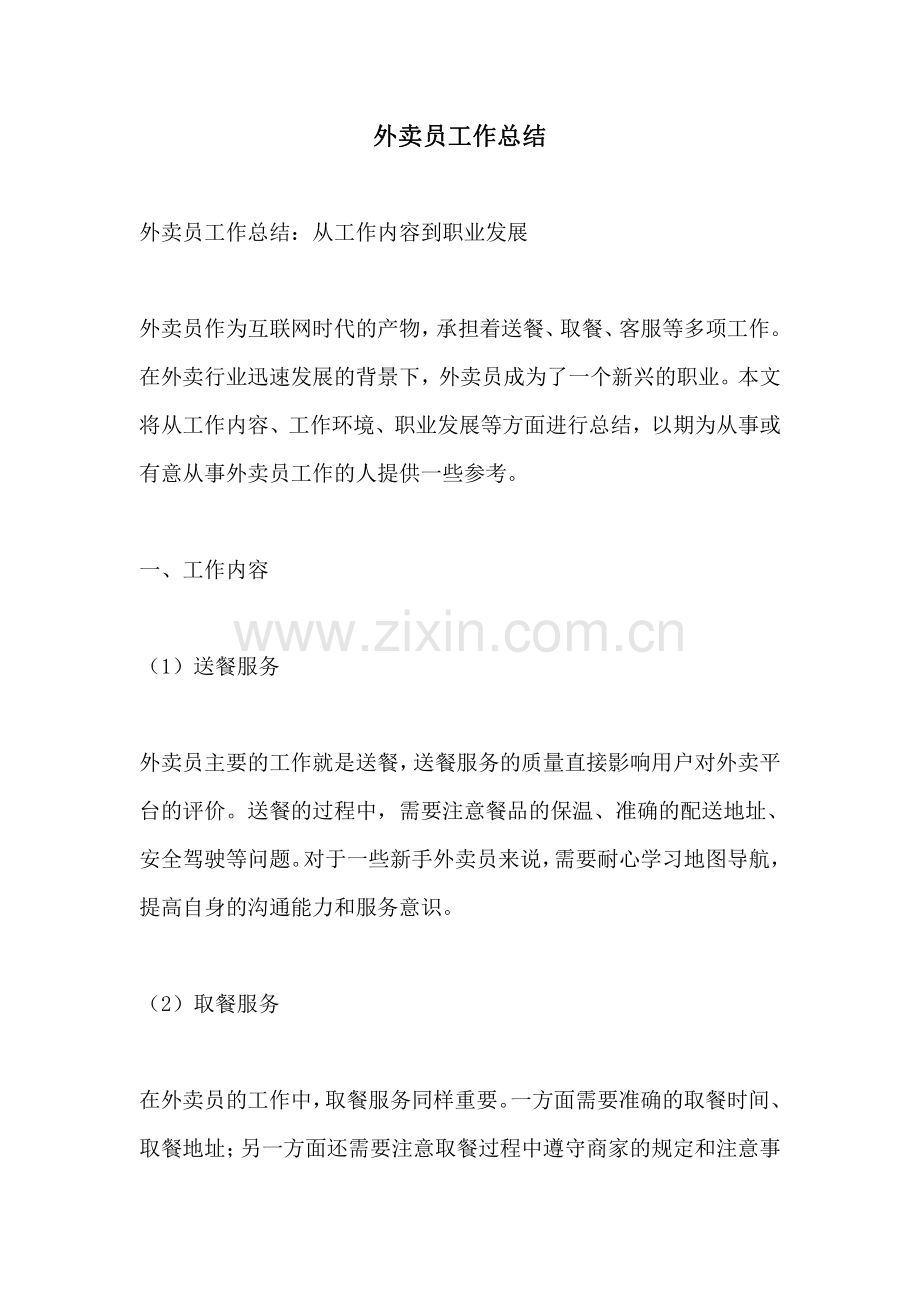 外卖员工作总结

外卖员工作总结：从工作内容到职业发展

外卖员作为互联网时代的产物，承担着送餐、取餐、客服等多项工作。在外卖行业迅速发展的背景下，外卖员成为了一个新兴的职业。本文将从工作内容、工作环境、职业发展等方面进行总结，以期为从事或有意从事外卖员工作的人提供一些参考。

一、工作内容

www.zixin.com.cn

（1）送餐服务

外卖员主要的工作就是送餐，送餐服务的质量直接影响用户对外卖平台的评价。送餐的过程中，需要注意餐品的保温、准确的配送地址、安全驾驶等问题。对于一些新手外卖员来说，需要耐心学习地图导航，提高自身的沟通能力和服务意识。

（2）取餐服务

在外卖员的工作中，取餐服务同样重要。一方面需要准确的取餐时间、取餐地址；另一方面还需要注意取餐过程中遵守商家的规定和注意事